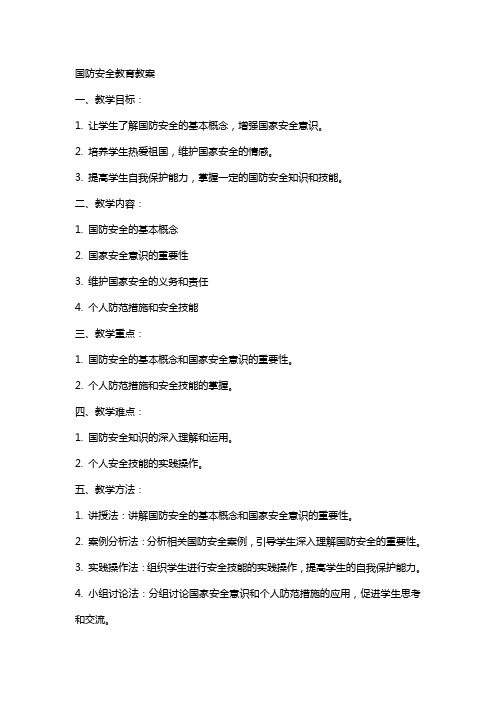 国防安全教育教案

一、教学目标：

1. 让学生了解国防安全的基本概念，增强国家安全意识。

2. 培养学生热爱祖国，维护国家安全的情感。

3. 提高学生自我保护能力，掌握一定的国防安全知识和技能。

二、教学内容：

1. 国防安全的基本概念

2. 国家安全意识的重要性

3. 维护国家安全的义务和责任

4. 个人防范措施和安全技能

三、教学重点：

1. 国防安全的基本概念和国家安全意识的重要性。

2. 个人防范措施和安全技能的掌握。

四、教学难点：

1. 国防安全知识的深入理解和运用。

2. 个人安全技能的实践操作。

五、教学方法：

1. 讲授法：讲解国防安全的基本概念和国家安全意识的重要性。

2. 案例分析法：分析相关国防安全案例，引导学生深入理解国防安全的重要性。

3. 实践操作法：组织学生进行安全技能的实践操作，提高学生的自我保护能力。

4. 小组讨论法：分组讨论国家安全意识和个人防范措施的应用，促进学生思考和交流。